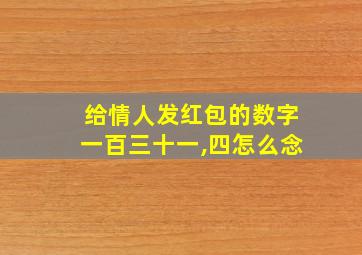 给情人发红包的数字
一百三十一,四怎么念